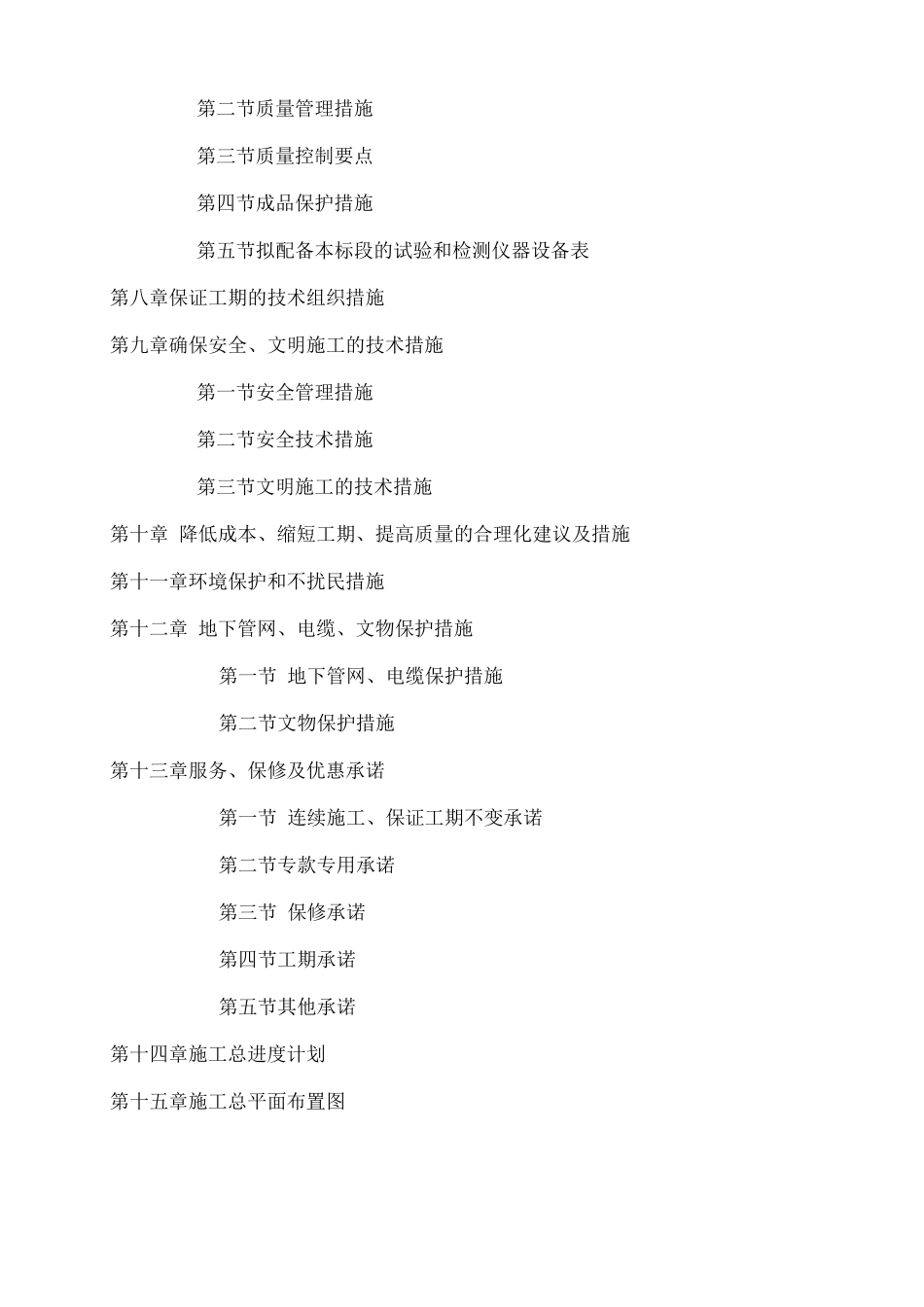 第二节质量管理措施

第三节质量控制要点

第四节成品保护措施

第五节拟配备本标段的试验和检测仪器设备表

第八章保证工期的技术组织措施

第九章确保安全、文明施工的技术措施

第一节安全管理措施

第二节安全技术措施

第三节文明施工的技术措施

第十章 降低成本、缩短工期、提高质量的合理化建议及措施

第十一章环境保护和不扰民措施

第十二章 地下管网、电缆、文物保护措施

第一节 地下管网、电缆保护措施

第二节文物保护措施

第十三章服务、保修及优惠承诺

第一节 连续施工、保证工期不变承诺

第二节专款专用承诺

第三节 保修承诺

第四节工期承诺

第五节其他承诺

第十四章施工总进度计划

第十五章施工总平面布置图